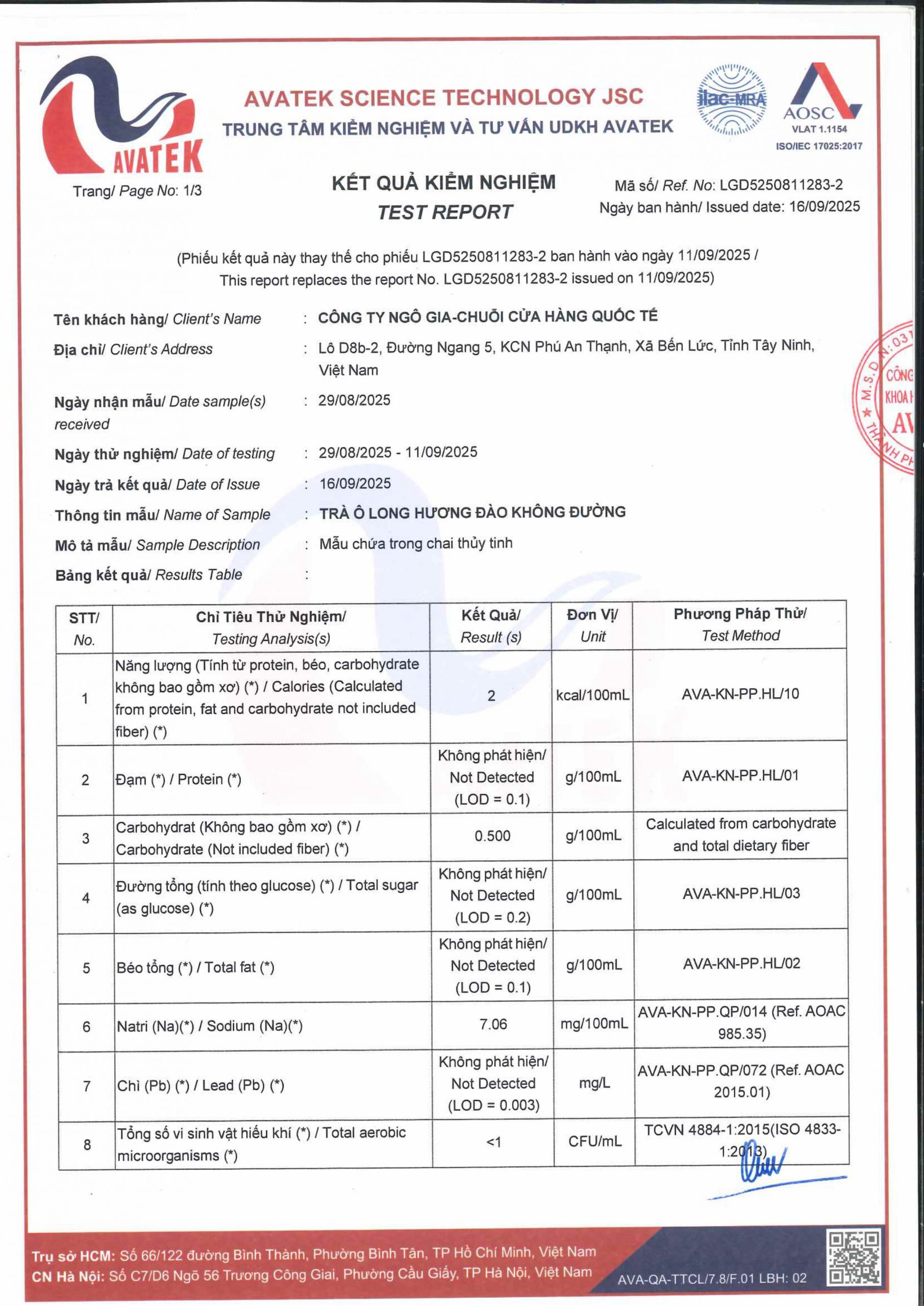 AVATEK

AVATEK SCIENCE TECHNOLOGY JSC
TRUNG TÂM KIỂM NGHIỆM VÀ TƯ VẤN UDKH AVATEK

ilac-MRA

AOSC
VLAT 1.1154
ISO/IEC 17025:2017

Trang/ Page No: 1/3

KẾT QUẢ KIỂM NGHIỆM
TEST REPORT

Mã số/ Ref. No: LGD5250811283-2
Ngày ban hành/ Issued date: 16/09/2025

(Phiếu kết quả này thay thế cho phiếu LGD5250811283-2 ban hành vào ngày 11/09/2025 / This report replaces the report No. LGD5250811283-2 issued on 11/09/2025)

Tên khách hàng/ Client's Name : CÔNG TY NGÔ GIA-CHUỖI CỬA HÀNG QUỐC TẾ
Địa chỉ/ Client's Address : Lô D8b-2, Đường Ngang 5, KCN Phú An Thạnh, Xã Bến Lức, Tỉnh Tây Ninh, Việt Nam
Ngày nhận mẫu/ Date sample(s) received : 29/08/2025
Ngày thử nghiệm/ Date of testing : 29/08/2025 - 11/09/2025
Ngày trả kết quả/ Date of Issue : 16/09/2025
Thông tin mẫu/ Name of Sample : TRÀ Ô LONG HƯƠNG ĐÀO KHÔNG ĐƯỜNG
Mô tả mẫu/ Sample Description : Mẫu chứa trong chai thủy tinh
Bảng kết quả/ Results Table :

| STT/ No. | Chỉ Tiêu Thử Nghiệm/ Testing Analysis(s) | Kết Quả/ Result (s) | Đơn Vị/ Unit | Phương Pháp Thử/ Test Method |
|---|---|---|---|---|
| 1 | Năng lượng (Tính từ protein, béo, carbohydrate không bao gồm xơ) (*) / Calories (Calculated from protein, fat and carbohydrate not included fiber) (*) | 2 | kcal/100mL | AVA-KN-PP.HL/10 |
| 2 | Đạm (*) / Protein (*) | Không phát hiện/ Not Detected (LOD = 0.1) | g/100mL | AVA-KN-PP.HL/01 |
| 3 | Carbohydrat (Không bao gồm xơ) (*) / Carbohydrate (Not included fiber) (*) | 0.500 | g/100mL | Calculated from carbohydrate and total dietary fiber |
| 4 | Đường tổng (tính theo glucose) (*) / Total sugar (as glucose) (*) | Không phát hiện/ Not Detected (LOD = 0.2) | g/100mL | AVA-KN-PP.HL/03 |
| 5 | Béo tổng (*) / Total fat (*) | Không phát hiện/ Not Detected (LOD = 0.1) | g/100mL | AVA-KN-PP.HL/02 |
| 6 | Natri (Na)(*) / Sodium (Na)(*) | 7.06 | mg/100mL | AVA-KN-PP.QP/014 (Ref. AOAC 985.35) |
| 7 | Chì (Pb) (*) / Lead (Pb) (*) | Không phát hiện/ Not Detected (LOD = 0.003) | mg/L | AVA-KN-PP.QP/072 (Ref. AOAC 2015.01) |
| 8 | Tổng số vi sinh vật hiếu khí (*) / Total aerobic microorganisms (*) | <1 | CFU/mL | TCVN 4884-1:2015(ISO 4833-1:2013) |

Trụ sở HCM: Số 66/122 đường Bình Thành, Phường Bình Tân, TP Hồ Chí Minh, Việt Nam
CN Hà Nội: Số C7/D6 Ngõ 56 Trương Công Giai, Phường Cầu Giấy, TP Hà Nội, Việt Nam
AVA-QA-TTCL/7.8/F.01 LBH: 02